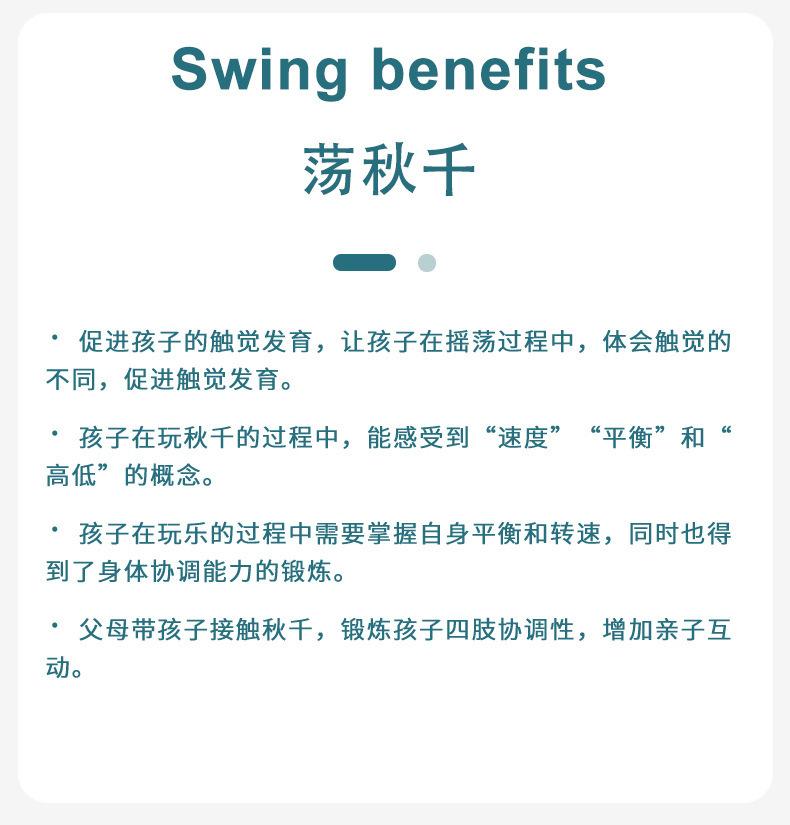 Swing benefits

荡秋千

• 促进孩子的触觉发育，让孩子在摇荡过程中，体会触觉的不同，促进触觉发育。

• 孩子在玩秋千的过程中，能感受到“速度”“平衡”和“高低”的概念。

• 孩子在玩乐的过程中需要掌握自身平衡和转速，同时也得到了身体协调能力的锻炼。

• 父母带孩子接触秋千，锻炼孩子四肢协调性，增加亲子互动。